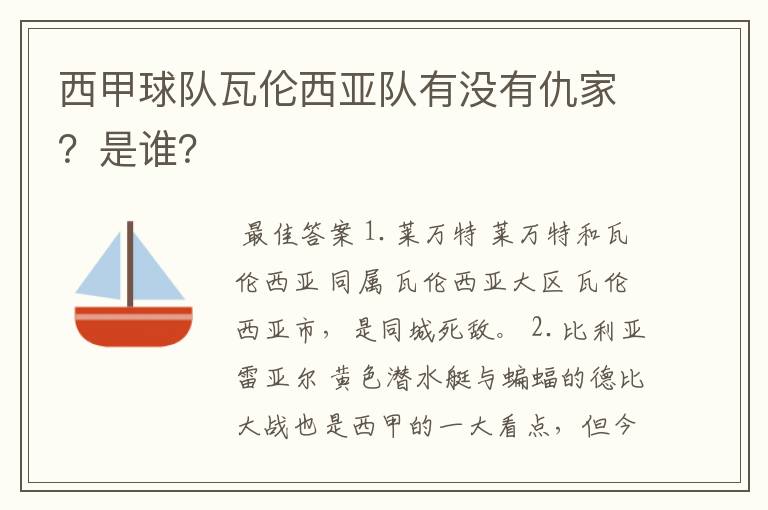 西甲球队瓦伦西亚队有没有仇家？是谁？

最佳答案 1. 莱万特 莱万特和瓦伦西亚 同属 瓦伦西亚大区 瓦伦西亚市，是同城死敌。 2. 比利亚雷亚尔 黄色潜水艇与蝙蝠的德比大战也是西甲的一大看点，但今